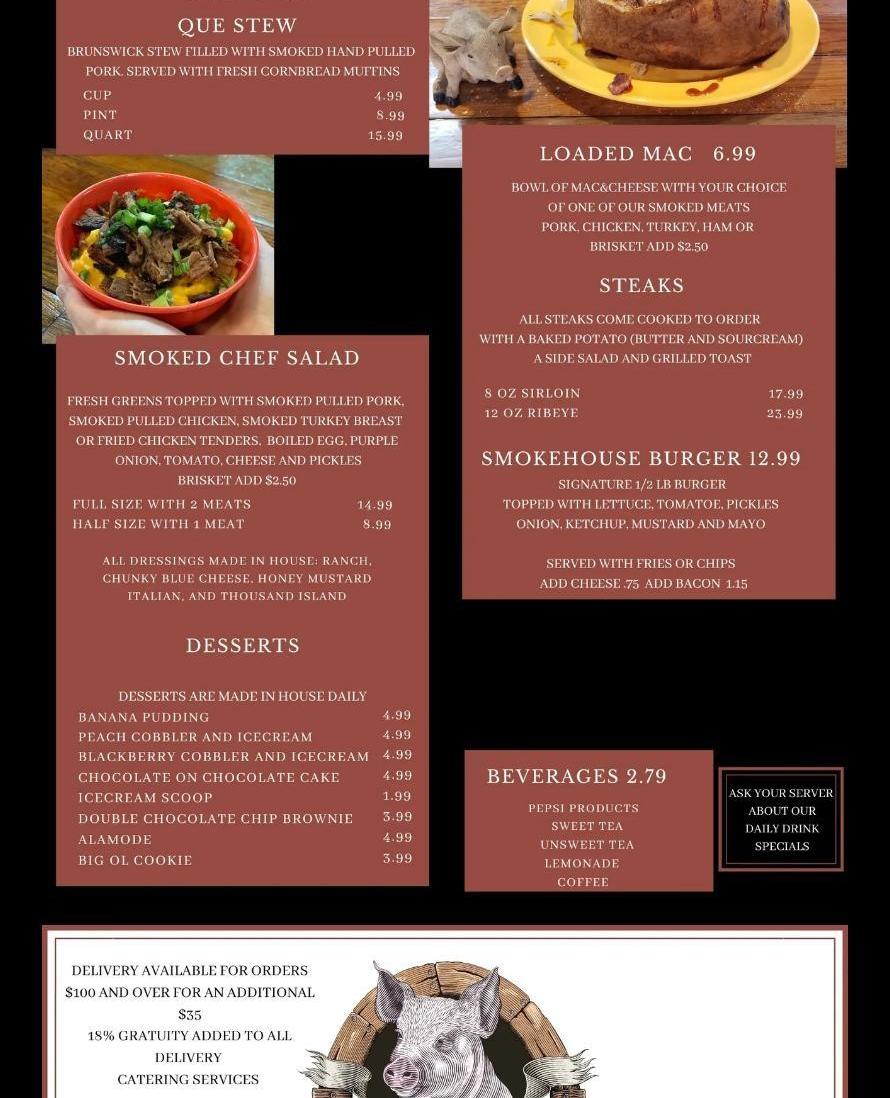 QUE STEW

BRUNSWICK STEW FILLED WITH SMOKED HAND PULLED PORK. SERVED WITH FRESH CORNBREAD MUFFINS

CUP 4.99
PINT 8.99
QUART 15.99

SMOKED CHEF SALAD

FRESH GREENS TOPPED WITH SMOKED PULLED PORK, SMOKED PULLED CHICKEN, SMOKED TURKEY BREAST OR FRIED CHICKEN TENDERS, BOILED EGG, PURPLE ONION, TOMATO, CHEESE AND PICKLES BRISKET ADD $2.50

FULL SIZE WITH 2 MEATS 14.99
HALF SIZE WITH 1 MEAT 8.99

ALL DRESSINGS MADE IN HOUSE: RANCH, CHUNKY BLUE CHEESE, HONEY MUSTARD ITALIAN, AND THOUSAND ISLAND

DESSERTS

DESSERTS ARE MADE IN HOUSE DAILY
BANANA PUDDING 4.99
PEACH COBBLER AND ICECREAM 4.99
BLACKBERRY COBBLER AND ICECREAM 4.99
CHOCOLATE ON CHOCOLATE CAKE 4.99
ICECREAM SCOOP 1.99
DOUBLE CHOCOLATE CHIP BROWNIE 3.99
ALAMODE 4.99
BIG OL COOKIE 3.99

LOADED MAC 6.99

BOWL OF MAC&CHEESE WITH YOUR CHOICE OF ONE OF OUR SMOKED MEATS PORK, CHICKEN, TURKEY, HAM OR BRISKET ADD $2.50

STEAKS

ALL STEAKS COME COOKED TO ORDER WITH A BAKED POTATO (BUTTER AND SOURCREAM) A SIDE SALAD AND GRILLED TOAST

8 OZ SIRLOIN 17.99
12 OZ RIBEYE 23.99

SMOKEHOUSE BURGER 12.99

SIGNATURE 1/2 LB BURGER TOPPED WITH LETTUCE, TOMATOE, PICKLES ONION, KETCHUP, MUSTARD AND MAYO

SERVED WITH FRIES OR CHIPS ADD CHEESE .75 ADD BACON 1.15

BEVERAGES 2.79

PEPSI PRODUCTS
SWEET TEA
UNSWEET TEA
LEMONADE
COFFEE

ASK YOUR SERVER ABOUT OUR DAILY DRINK SPECIALS

DELIVERY AVAILABLE FOR ORDERS $100 AND OVER FOR AN ADDITIONAL $35
18% GRATUITY ADDED TO ALL DELIVERY
CATERING SERVICES